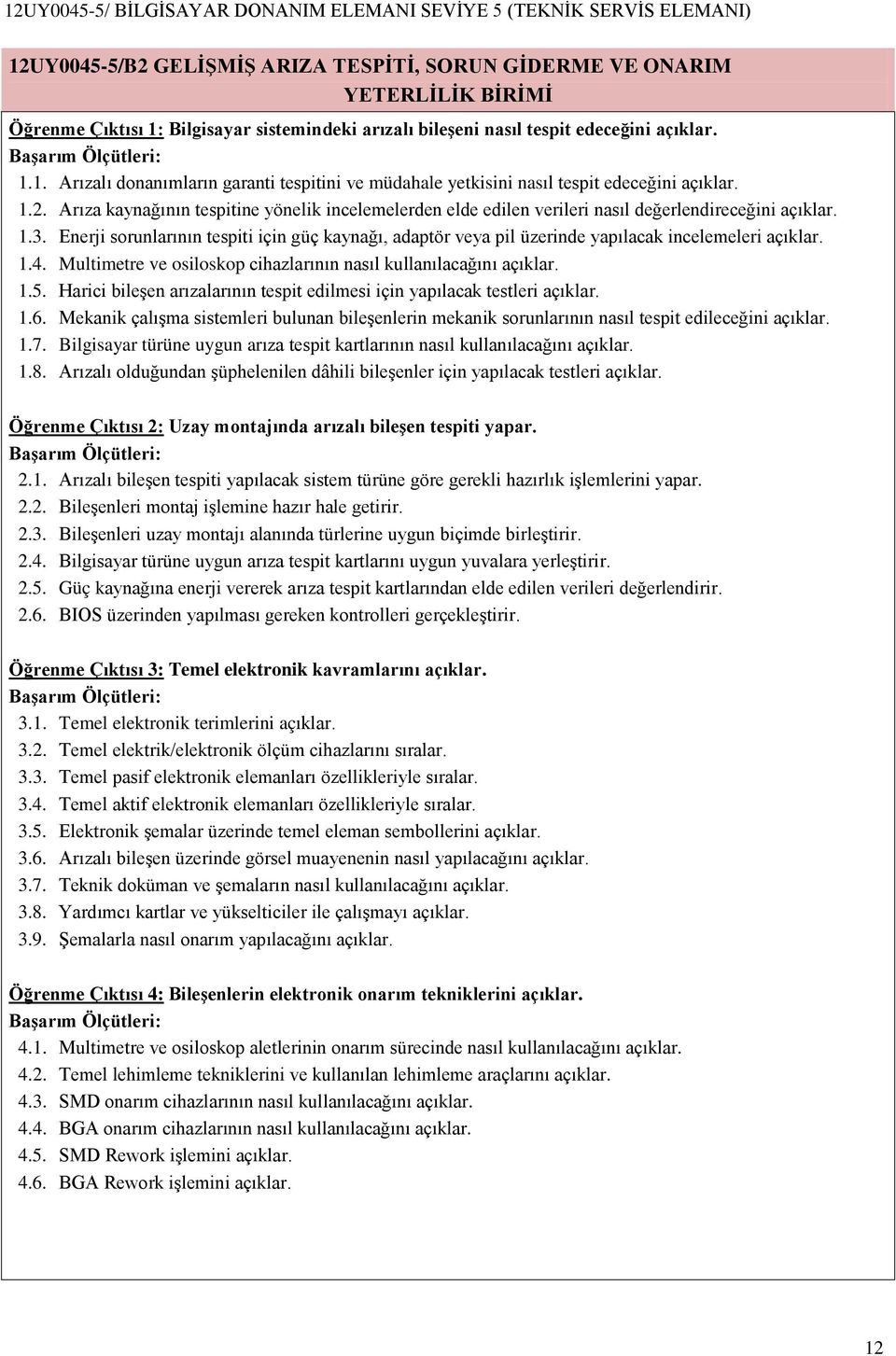 12UY0045-5/ BİLGİSAYAR DONANIM ELEMANI SEVİYE 5 (TEKNİK SERVİS ELEMANI)

12UY0045-5/B2 GELİŞMİŞ ARIZA TESPİTİ, SORUN GİDERME VE ONARIM YETERLİLİK BİRİMİ

Öğrenme Çıktısı 1: Bilgisayar sistemindeki arızalı bileşeni nasıl tespit edeceğini açıklar.
Başarım Ölçütleri:
1.1. Arızalı donanımların garanti tespitini ve müdahale yetkisini nasıl tespit edeceğini açıklar.
1.2. Arıza kaynağının tespitine yönelik incelemelerden elde edilen verileri nasıl değerlendireceğini açıklar.
1.3. Enerji sorunlarının tespiti için güç kaynağı, adaptör veya pil üzerinde yapılacak incelemeleri açıklar.
1.4. Multimetre ve osiloskop cihazlarının nasıl kullanılacağını açıklar.
1.5. Harici bileşen arızalarının tespit edilmesi için yapılacak testleri açıklar.
1.6. Mekanik çalışma sistemleri bulunan bileşenlerin mekanik sorunlarının nasıl tespit edileceğini açıklar.
1.7. Bilgisayar türüne uygun arıza tespit kartlarının nasıl kullanılacağını açıklar.
1.8. Arızalı olduğundan şüphelenilen dâhili bileşenler için yapılacak testleri açıklar.

Öğrenme Çıktısı 2: Uzay montajında arızalı bileşen tespiti yapar.
Başarım Ölçütleri:
2.1. Arızalı bileşen tespiti yapılacak sistem türüne göre gerekli hazırlık işlemlerini yapar.
2.2. Bileşenleri montaj işlemine hazır hale getirir.
2.3. Bileşenleri uzay montajı alanında türlerine uygun biçimde birleştirir.
2.4. Bilgisayar türüne uygun arıza tespit kartlarını uygun yuvalara yerleştirir.
2.5. Güç kaynağına enerji vererek arıza tespit kartlarından elde edilen verileri değerlendirir.
2.6. BIOS üzerinden yapılması gereken kontrolleri gerçekleştirir.

Öğrenme Çıktısı 3: Temel elektronik kavramlarını açıklar.
Başarım Ölçütleri:
3.1. Temel elektronik terimlerini açıklar.
3.2. Temel elektrik/elektronik ölçüm cihazlarını sıralar.
3.3. Temel pasif elektronik elemanları özellikleriyle sıralar.
3.4. Temel aktif elektronik elemanları özellikleriyle sıralar.
3.5. Elektronik şemalar üzerinde temel eleman sembollerini açıklar.
3.6. Arızalı bileşen üzerinde görsel muayenenin nasıl yapılacağını açıklar.
3.7. Teknik doküman ve şemaların nasıl kullanılacağını açıklar.
3.8. Yardımcı kartlar ve yükselticiler ile çalışmayı açıklar.
3.9. Şemalarla nasıl onarım yapılacağını açıklar.

Öğrenme Çıktısı 4: Bileşenlerin elektronik onarım tekniklerini açıklar.
Başarım Ölçütleri:
4.1. Multimetre ve osiloskop aletlerinin onarım sürecinde nasıl kullanılacağını açıklar.
4.2. Temel lehimleme tekniklerini ve kullanılan lehimleme araçlarını açıklar.
4.3. SMD onarım cihazlarının nasıl kullanılacağını açıklar.
4.4. BGA onarım cihazlarının nasıl kullanılacağını açıklar.
4.5. SMD Rework işlemini açıklar.
4.6. BGA Rework işlemini açıklar.

12